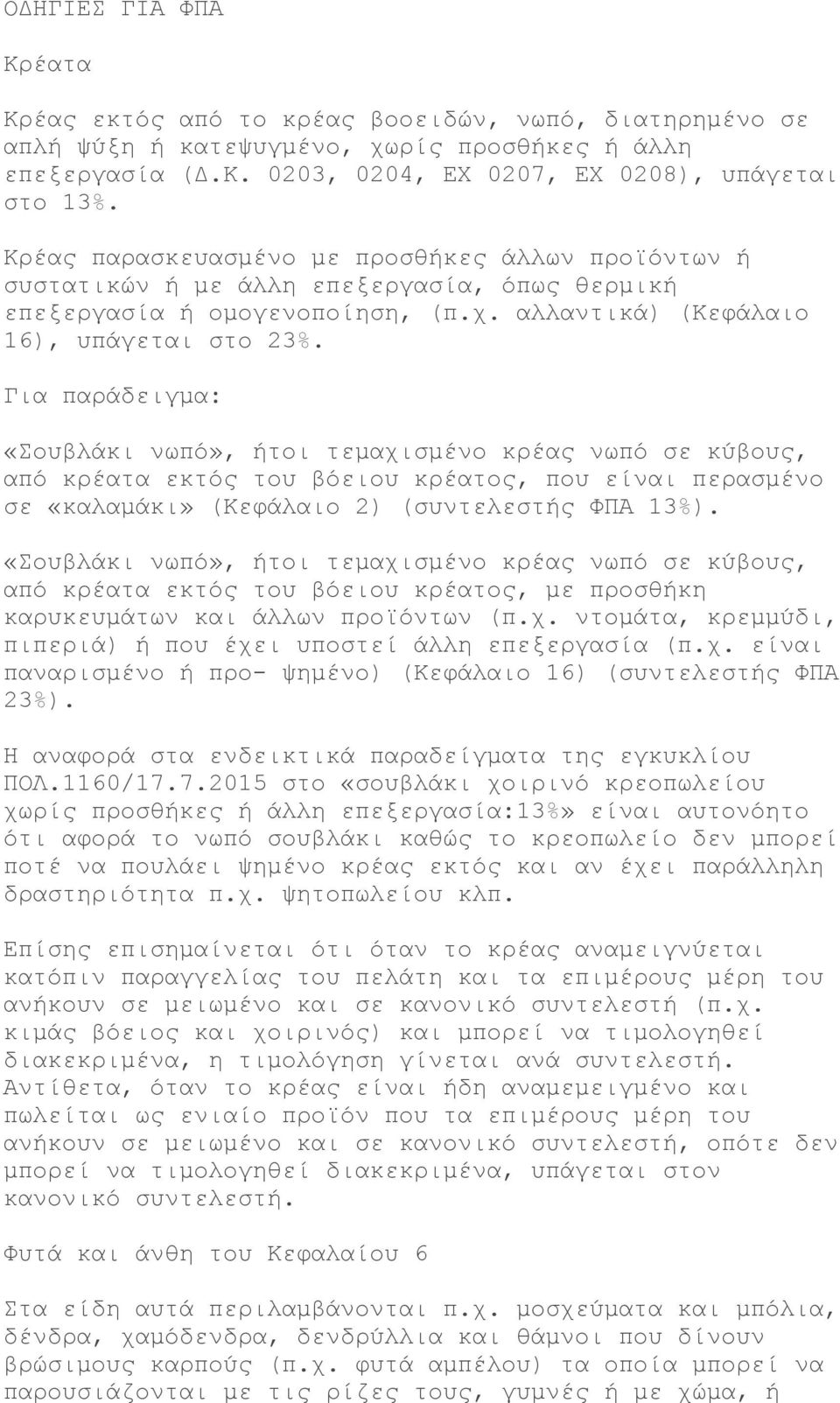 ΟΔΗΓΙΕΣ ΓΙΑ ΦΠΑ

Κρέατα

Κρέας εκτός από το κρέας βοοειδών, νωπό, διατηρημένο σε απλή ψύξη ή κατεψυγμένο, χωρίς προσθήκες ή άλλη επεξεργασία (Δ.Κ. 0203, 0204, ΕΧ 0207, ΕΧ 0208), υπάγεται στο 13%.

Κρέας παρασκευασμένο με προσθήκες άλλων προϊόντων ή συστατικών ή με άλλη επεξεργασία, όπως θερμική επεξεργασία ή ομογενοποίηση, (π.χ. αλλαντικά) (Κεφάλαιο 16), υπάγεται στο 23%.

Για παράδειγμα:

«Σουβλάκι νωπό», ήτοι τεμαχισμένο κρέας νωπό σε κύβους, από κρέατα εκτός του βόειου κρέατος, που είναι περασμένο σε «καλαμάκι» (Κεφάλαιο 2) (συντελεστής ΦΠΑ 13%).

«Σουβλάκι νωπό», ήτοι τεμαχισμένο κρέας νωπό σε κύβους, από κρέατα εκτός του βόειου κρέατος, με προσθήκη καρυκευμάτων και άλλων προϊόντων (π.χ. ντομάτα, κρεμμύδι, πιπεριά) ή που έχει υποστεί άλλη επεξεργασία (π.χ. είναι παναρισμένο ή προ- ψημένο) (Κεφάλαιο 16) (συντελεστής ΦΠΑ 23%).

Η αναφορά στα ενδεικτικά παραδείγματα της εγκυκλίου ΠΟΛ.1160/17.7.2015 στο «σουβλάκι χοιρινό κρεοπωλείου χωρίς προσθήκες ή άλλη επεξεργασία:13%» είναι αυτονόητο ότι αφορά το νωπό σουβλάκι καθώς το κρεοπωλείο δεν μπορεί ποτέ να πουλάει ψημένο κρέας εκτός και αν έχει παράλληλη δραστηριότητα π.χ. ψητοπωλείου κλπ.

Επίσης επισημαίνεται ότι όταν το κρέας αναμειγνύεται κατόπιν παραγγελίας του πελάτη και τα επιμέρους μέρη του ανήκουν σε μειωμένο και σε κανονικό συντελεστή (π.χ. κιμάς βόειος και χοιρινός) και μπορεί να τιμολογηθεί διακεκριμένα, η τιμολόγηση γίνεται ανά συντελεστή. Αντίθετα, όταν το κρέας είναι ήδη αναμεμειγμένο και πωλείται ως ενιαίο προϊόν που τα επιμέρους μέρη του ανήκουν σε μειωμένο και σε κανονικό συντελεστή, οπότε δεν μπορεί να τιμολογηθεί διακεκριμένα, υπάγεται στον κανονικό συντελεστή.

Φυτά και άνθη του Κεφαλαίου 6

Στα είδη αυτά περιλαμβάνονται π.χ. μοσχεύματα και μπόλια, δένδρα, χαμόδενδρα, δενδρύλλια και θάμνοι που δίνουν βρώσιμους καρπούς (π.χ. φυτά αμπέλου) τα οποία μπορεί να παρουσιάζονται με τις ρίζες τους, γυμνές ή με χώμα, ή